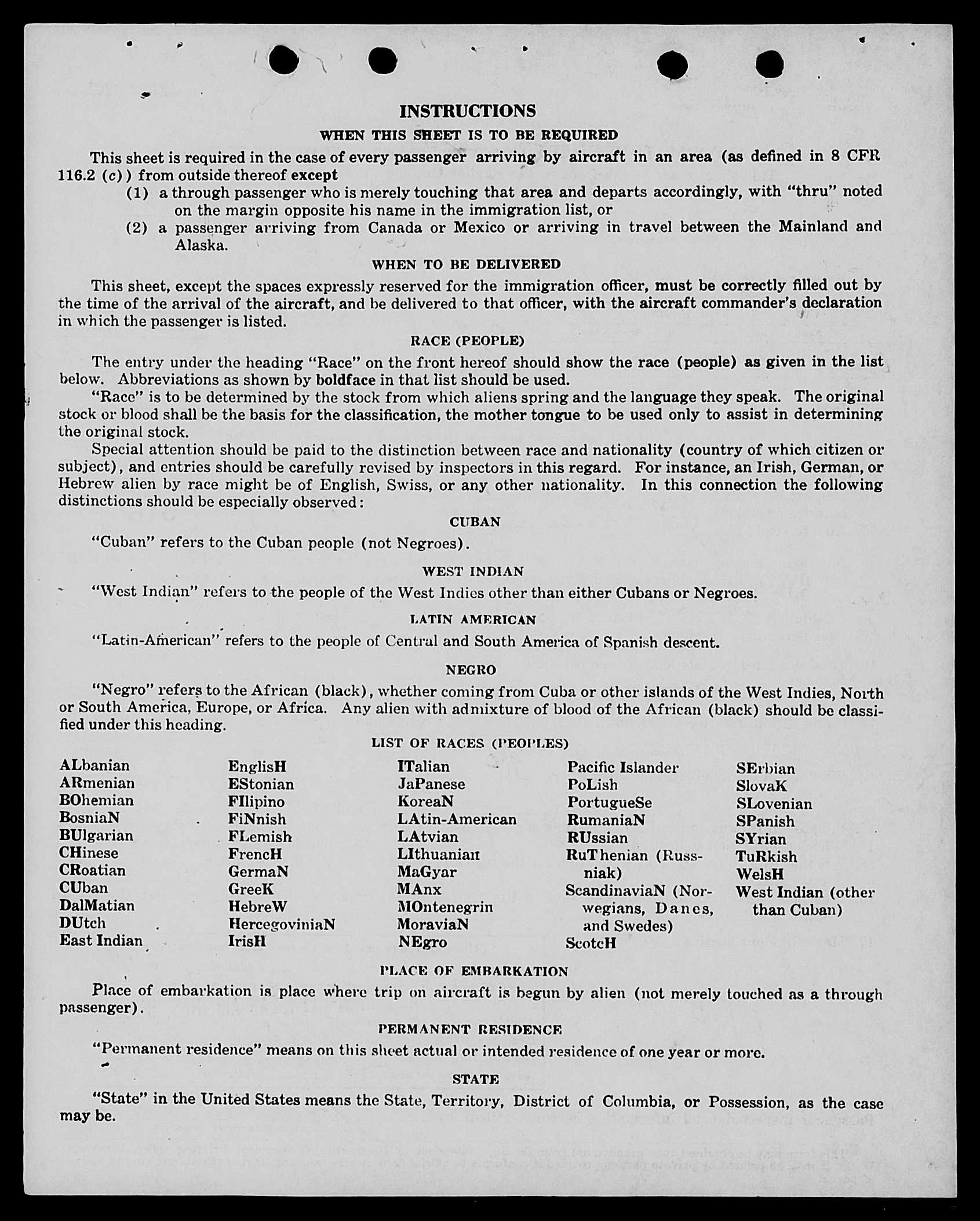 INSTRUCTIONS

WHEN THIS SHEET IS TO BE REQUIRED

This sheet is required in the case of every passenger arriving by aircraft in an area (as defined in 8 CFR 116.2 (c)) from outside thereof except

(1) a through passenger who is merely touching that area and departs accordingly, with "thru" noted on the margin opposite his name in the immigration list, or

(2) a passenger arriving from Canada or Mexico or arriving in travel between the Mainland and Alaska.

WHEN TO BE DELIVERED

This sheet, except the spaces expressly reserved for the immigration officer, must be correctly filled out by the time of the arrival of the aircraft, and be delivered to that officer, with the aircraft commander's declaration in which the passenger is listed.

RACE (PEOPLE)

The entry under the heading "Race" on the front hereof should show the race (people) as given in the list below. Abbreviations as shown by boldface in that list should be used.

"Race" is to be determined by the stock from which aliens spring and the language they speak. The original stock or blood shall be the basis for the classification, the mother tongue to be used only to assist in determining the original stock.

Special attention should be paid to the distinction between race and nationality (country of which citizen or subject), and entries should be carefully revised by inspectors in this regard. For instance, an Irish, German, or Hebrew alien by race might be of English, Swiss, or any other nationality. In this connection the following distinctions should be especially observed:

CUBAN

"Cuban" refers to the Cuban people (not Negroes).

WEST INDIAN

"West Indian" refers to the people of the West Indies other than either Cubans or Negroes.

LATIN AMERICAN

"Latin-American" refers to the people of Central and South America of Spanish descent.

NEGRO

"Negro" refers to the African (black), whether coming from Cuba or other islands of the West Indies, North or South America, Europe, or Africa. Any alien with admixture of blood of the African (black) should be classified under this heading.

LIST OF RACES (PEOPLES)

ALbanian
ARmenian
BOhemian
BosniaN
BUlgarian
CHinese
CRoatian
CUban
DalMatian
DUtch
East Indian

EnglisH
EStonian
FIlipino
FiNnish
FLemish
FrencH
GermaN
GreeK
HebreW
HercegoviniaN
IrisH

ITalian
JaPanese
KoreaN
LAtin-American
LAtvian
LIthuanian
MaGyar
MAnx
MOntenegrin
MoraviaN
NEgro

Pacific Islander
PoLish
PortugueSe
RumaniaN
RUssian
RuThenian (Russniak)
ScandinaviaN (Norwegians, Danes, and Swedes)
ScotcH

SErbian
SlovaK
SLovenian
SPanish
SYrian
TuRkish
WelsH
West Indian (other than Cuban)

PLACE OF EMBARKATION

Place of embarkation is place where trip on aircraft is begun by alien (not merely touched as a through passenger).

PERMANENT RESIDENCE

"Permanent residence" means on this sheet actual or intended residence of one year or more.

STATE

"State" in the United States means the State, Territory, District of Columbia, or Possession, as the case may be.